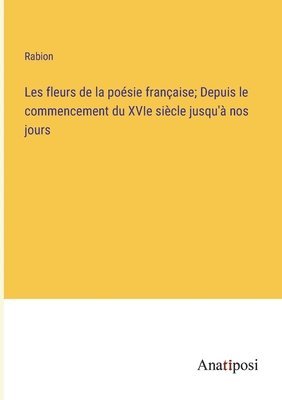 Rabion

Les fleurs de la poésie française; Depuis le commencement du XVIe siècle jusqu'à nos jours

Anatiposi